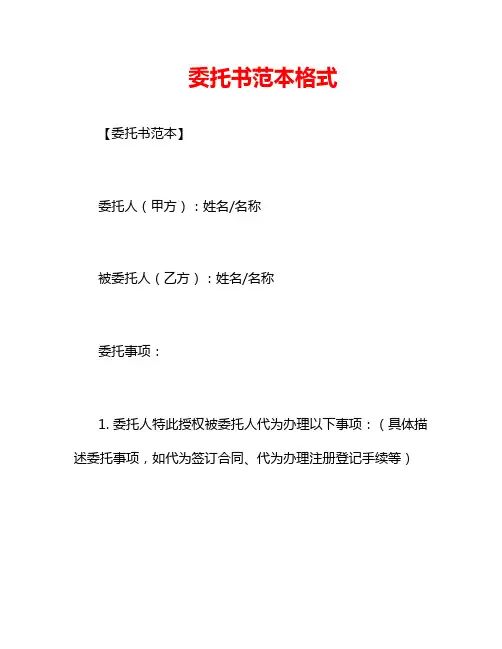 委托书范本格式

【委托书范本】

委托人（甲方）：姓名/名称

被委托人（乙方）：姓名/名称

委托事项：

1. 委托人特此授权被委托人代为办理以下事项：（具体描述委托事项，如代为签订合同、代为办理注册登记手续等）